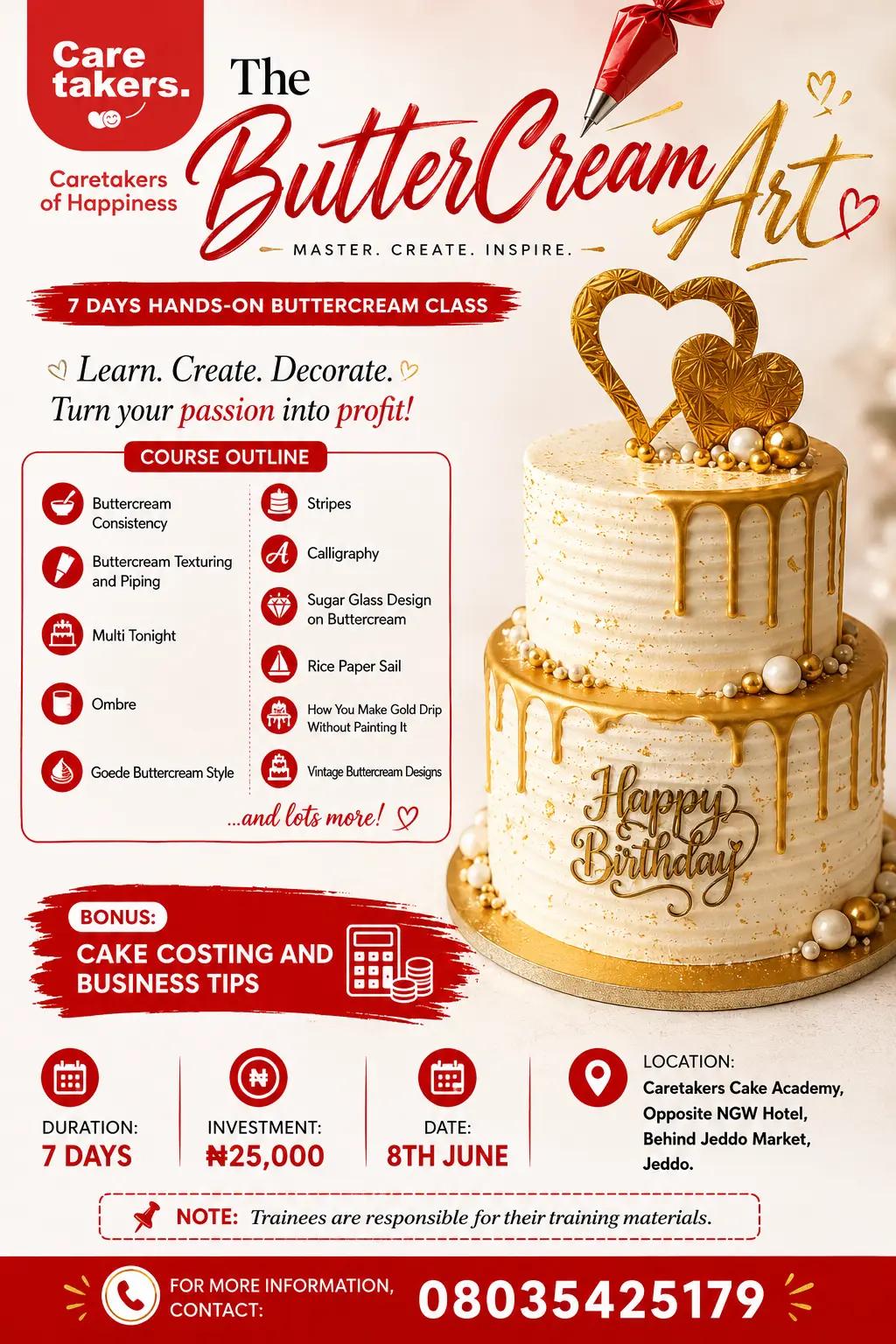 Care takers.

Caretakers of Happiness

The ButterCream Art

MASTER. CREATE. INSPIRE.

7 DAYS HANDS-ON BUTTERCREAM CLASS

Learn. Create. Decorate.
Turn your passion into profit!

COURSE OUTLINE

Buttercream Consistency

Buttercream Texturing and Piping

Multi Tonight

Ombre

Goede Buttercream Style

Stripes

Calligraphy

Sugar Glass Design on Buttercream

Rice Paper Sail

How You Make Gold Drip Without Painting It

Vintage Buttercream Designs

...and lots more!

Happy Birthday

BONUS:
CAKE COSTING AND BUSINESS TIPS

DURATION:
7 DAYS

INVESTMENT:
₦25,000

DATE:
8TH JUNE

LOCATION:
Caretakers Cake Academy, Opposite NGW Hotel, Behind Jeddo Market, Jeddo.

NOTE: Trainees are responsible for their training materials.

FOR MORE INFORMATION, CONTACT:
08035425179